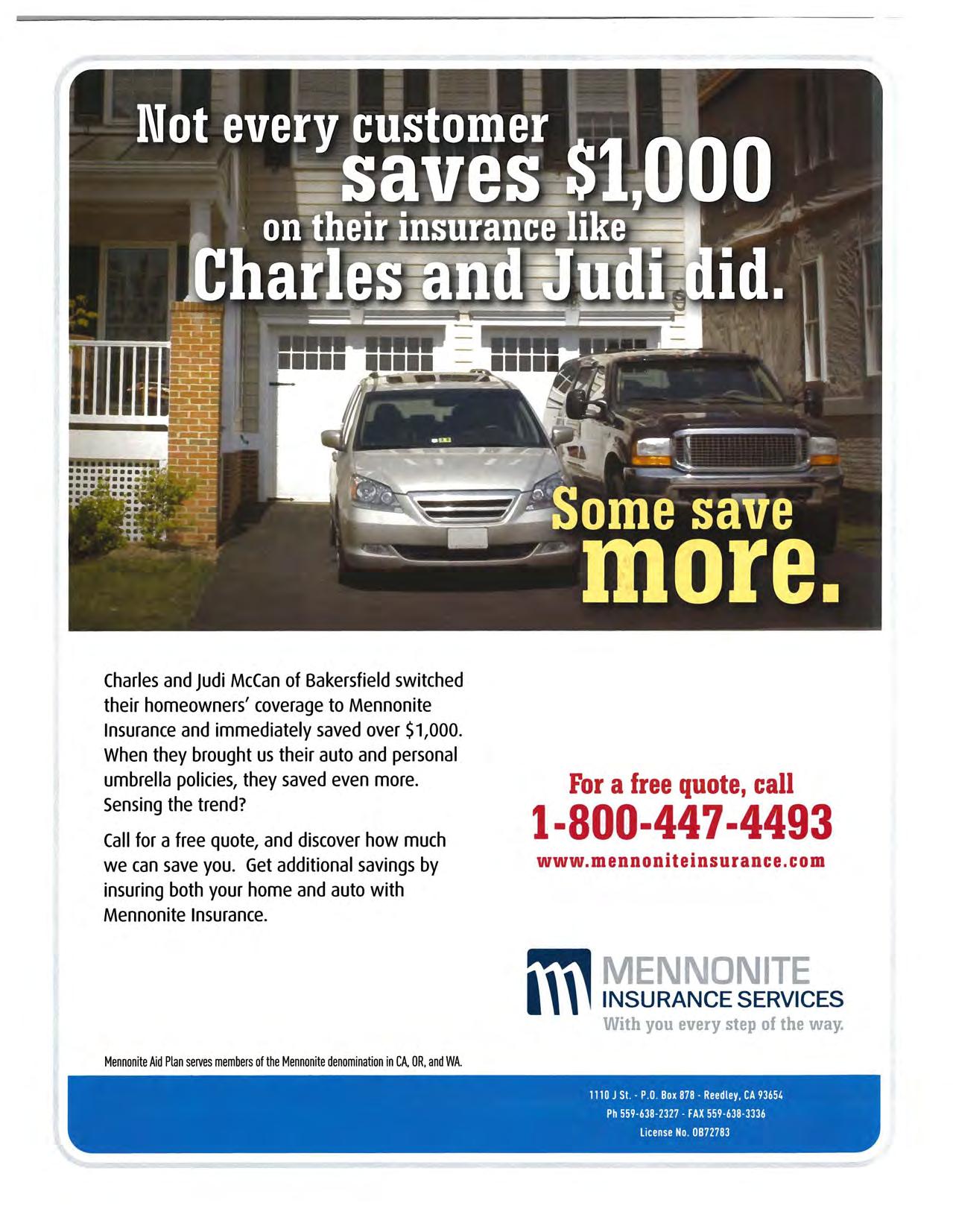 Not every customer saves $1,000 on their insurance like Charles and Judi did.

Some save more.

Charles and Judi McCan of Bakersfield switched their homeowners' coverage to Mennonite Insurance and immediately saved over $1,000. When they brought us their auto and personal umbrella policies, they saved even more. Sensing the trend?

Call for a free quote, and discover how much we can save you. Get additional savings by insuring both your home and auto with Mennonite Insurance.

For a free quote, call
1-800-447-4493
www.mennoniteinsurance.com

MENNONITE
INSURANCE SERVICES
With you every step of the way.

Mennonite Aid Plan serves members of the Mennonite denomination in CA, OR, and WA.

1110 J St. - P.O. Box 878 - Reedley, CA 93654
Ph 559-638-2327 - FAX 559-638-3336
License No. 0B72783